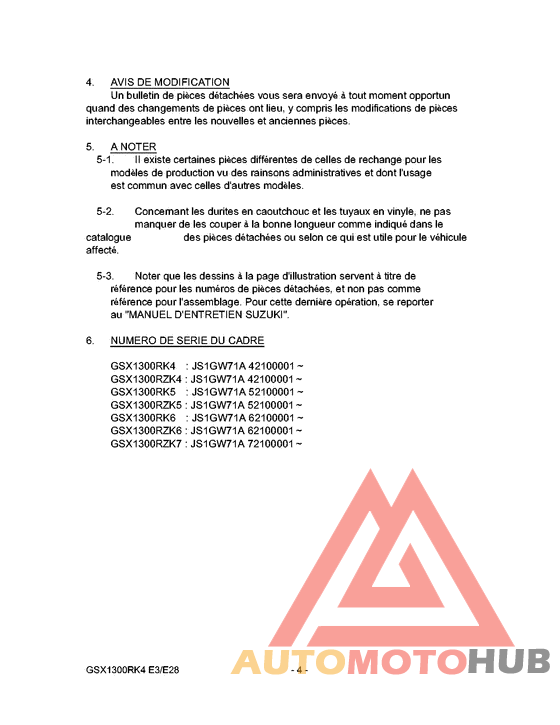 4. AVIS DE MODIFICATION

Un bulletin de pièces détachées vous sera envoyé à tout moment opportun quand des changements de pièces ont lieu, y compris les modifications de pièces interchangeables entre les nouvelles et anciennes pièces.

5. A NOTER

5-1. Il existe certaines pièces différentes de celles de rechange pour les modèles de production vu des rainsons administratives et dont l'usage est commun avec celles d'autres modèles.

5-2. Concernant les durites en caoutchouc et les tuyaux en vinyle, ne pas manquer de les couper à la bonne longueur comme indiqué dans le catalogue des pièces détachées ou selon ce qui est utile pour le véhicule affecté.

5-3. Noter que les dessins à la page d'illustration servent à titre de référence pour les numéros de pièces détachées, et non pas comme référence pour l'assemblage. Pour cette dernière opération, se reporter au "MANUEL D'ENTRETIEN SUZUKI".

6. NUMERO DE SERIE DU CADRE

GSX1300RK4 : JS1GW71A 42100001 ~
GSX1300RZK4 : JS1GW71A 42100001 ~
GSX1300RK5 : JS1GW71A 52100001 ~
GSX1300RZK5 : JS1GW71A 52100001 ~
GSX1300RK6 : JS1GW71A 62100001 ~
GSX1300RZK6 : JS1GW71A 62100001 ~
GSX1300RZK7 : JS1GW71A 72100001 ~

GSX1300RK4 E3/E28 - 4 -

AUTOMOTOHUB